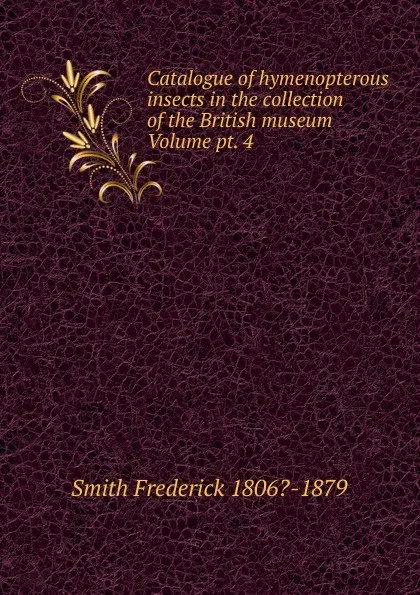 Catalogue of hymenopterous insects in the collection of the British museum Volume pt. 4

Smith Frederick 1806?-1879